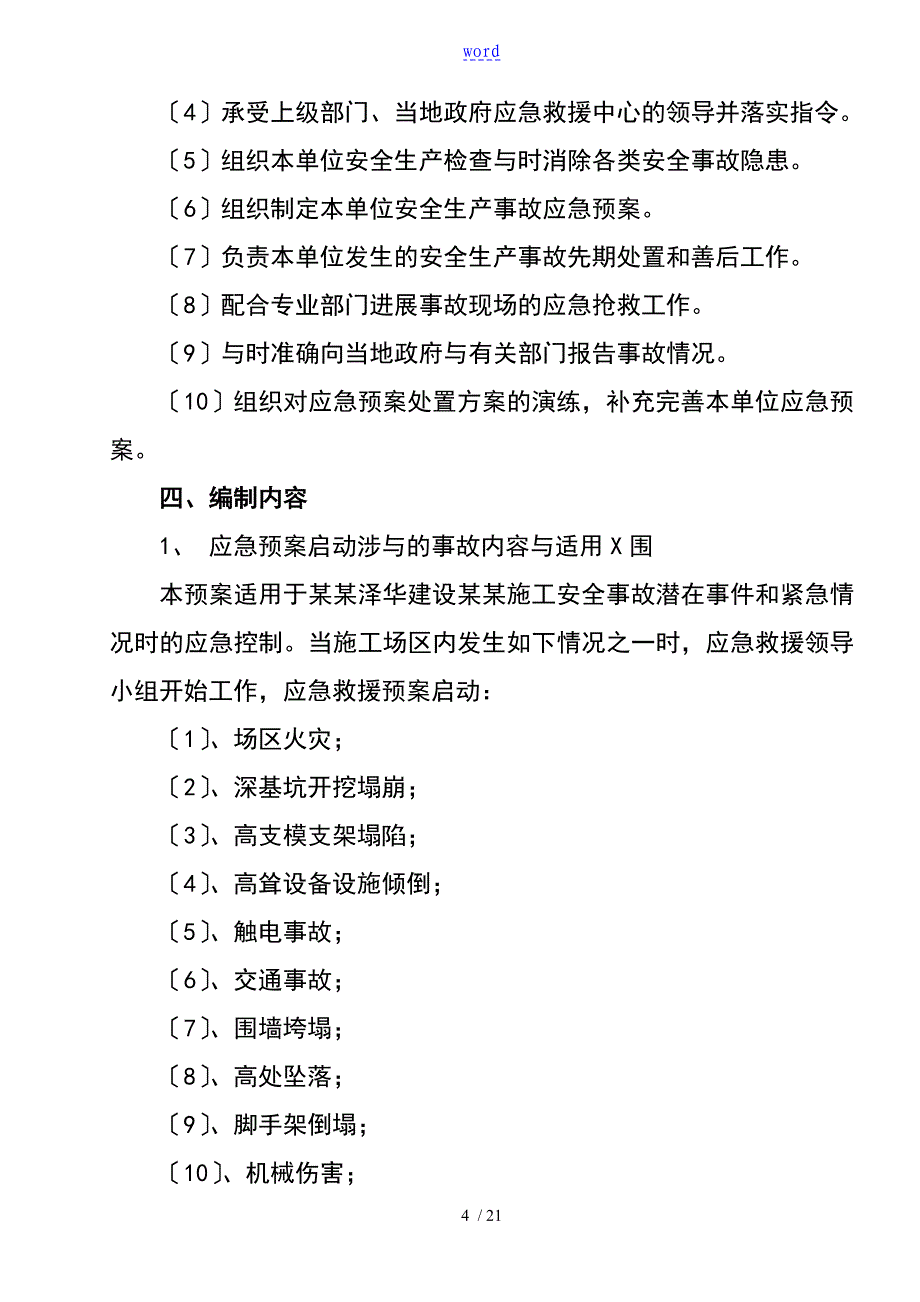 word

〔4〕承受上级部门、当地政府应急救援中心的领导并落实指令。

〔5〕组织本单位安全生产检查与时消除各类安全事故隐患。

〔6〕组织制定本单位安全生产事故应急预案。

〔7〕负责本单位发生的安全生产事故先期处置和善后工作。

〔8〕配合专业部门进展事故现场的应急抢救工作。

〔9〕与时准确向当地政府与有关部门报告事故情况。

〔10〕组织对应急预案处置方案的演练，补充完善本单位应急预案。

四、编制内容

1、 应急预案启动涉与的事故内容与适用X围

本预案适用于某某泽华建设某某施工安全事故潜在事件和紧急情况时的应急控制。当施工场区内发生如下情况之一时，应急救援领导小组开始工作，应急救援预案启动：

〔1〕、场区火灾；

〔2〕、深基坑开挖塌崩；

〔3〕、高支模支架塌陷；

〔4〕、高耸设备设施倾倒；

〔5〕、触电事故；

〔6〕、交通事故；

〔7〕、围墙垮塌；

〔8〕、高处坠落；

〔9〕、脚手架倒塌；

〔10〕、机械伤害；

4 / 21